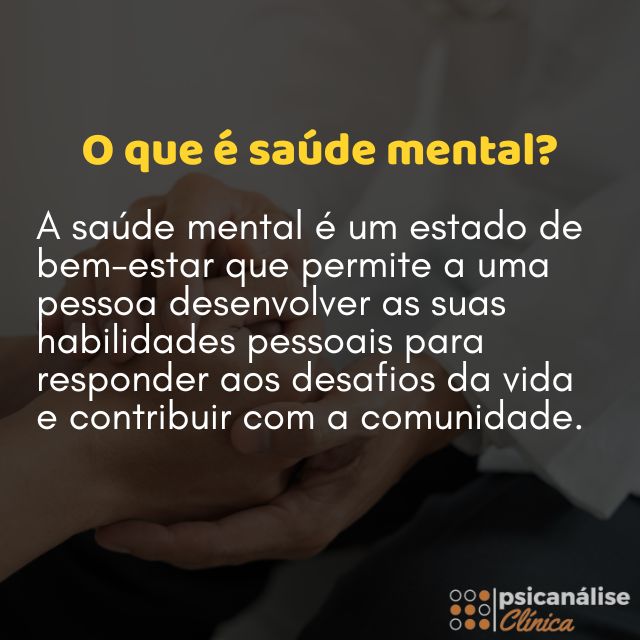 O que é saúde mental?

A saúde mental é um estado de bem-estar que permite a uma pessoa desenvolver as suas habilidades pessoais para responder aos desafios da vida e contribuir com a comunidade.

psicanálise Clínica